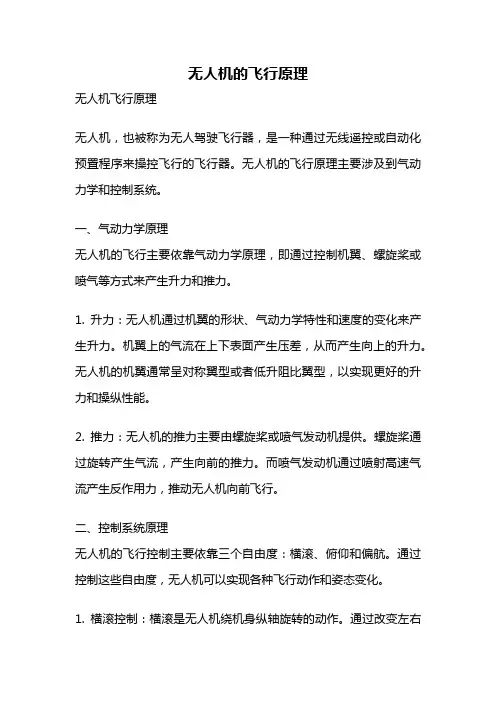 无人机的飞行原理

无人机飞行原理

无人机，也被称为无人驾驶飞行器，是一种通过无线遥控或自动化预置程序来操控飞行的飞行器。无人机的飞行原理主要涉及到气动力学和控制系统。

一、气动力学原理
无人机的飞行主要依靠气动力学原理，即通过控制机翼、螺旋桨或喷气等方式来产生升力和推力。

1. 升力：无人机通过机翼的形状、气动力学特性和速度的变化来产生升力。机翼上的气流在上下表面产生压差，从而产生向上的升力。无人机的机翼通常呈对称翼型或者低升阻比翼型，以实现更好的升力和操纵性能。

2. 推力：无人机的推力主要由螺旋桨或喷气发动机提供。螺旋桨通过旋转产生气流，产生向前的推力。而喷气发动机通过喷射高速气流产生反作用力，推动无人机向前飞行。

二、控制系统原理
无人机的飞行控制主要依靠三个自由度：横滚、俯仰和偏航。通过控制这些自由度，无人机可以实现各种飞行动作和姿态变化。

1. 横滚控制：横滚是无人机绕机身纵轴旋转的动作。通过改变左右